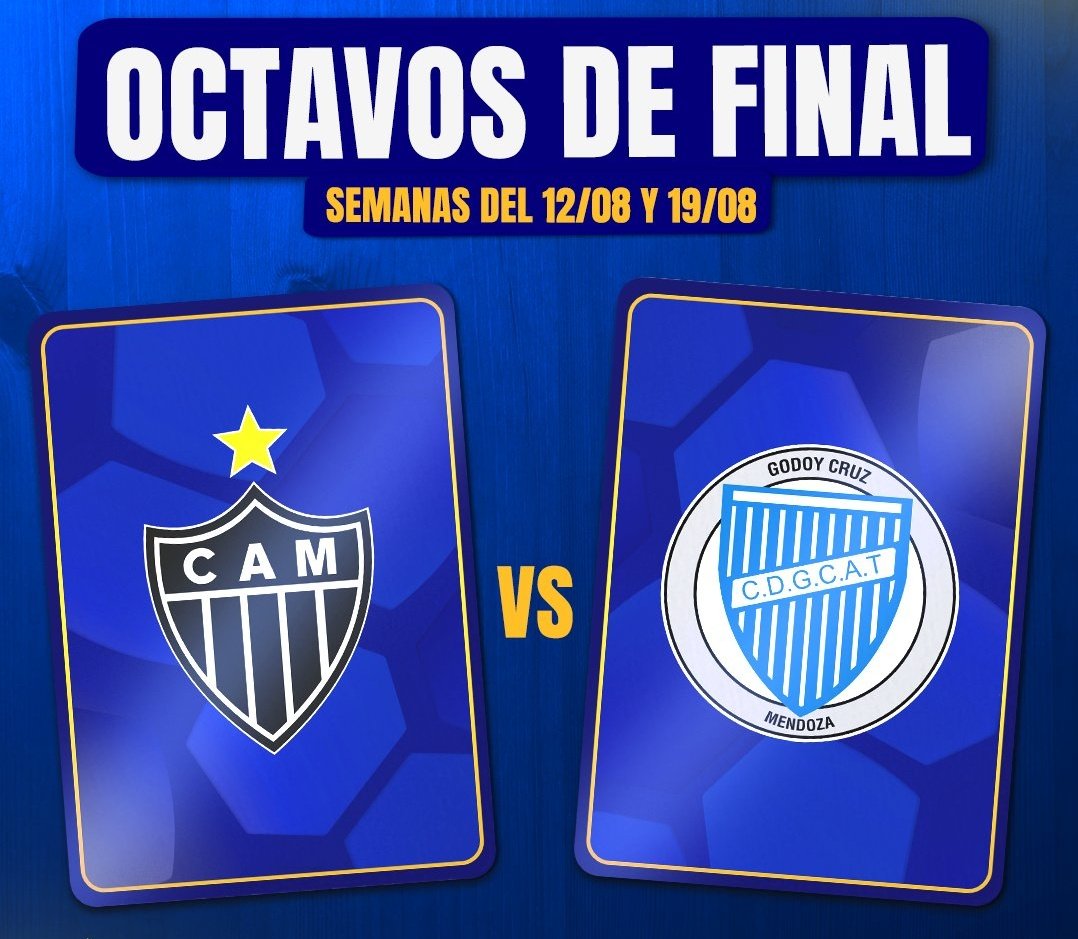 OCTAVOS DE FINAL
SEMANAS DEL 12/08 Y 19/08

CAM

VS

GODOY CRUZ
C.D.G.C.A.T
MENDOZA